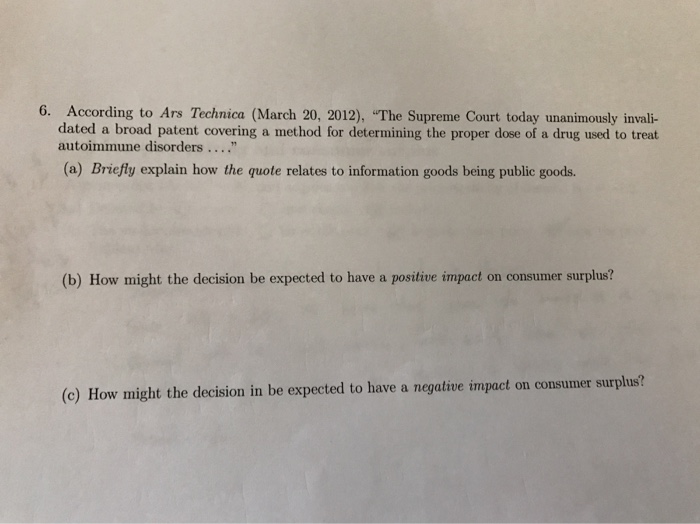 6. According to Ars Technica (March 20, 2012), "The Supreme Court today unanimously invalidated a broad patent covering a method for determining the proper dose of a drug used to treat autoimmune disorders . . . ."

(a) Briefly explain how the quote relates to information goods being public goods.

(b) How might the decision be expected to have a positive impact on consumer surplus?

(c) How might the decision in be expected to have a negative impact on consumer surplus?